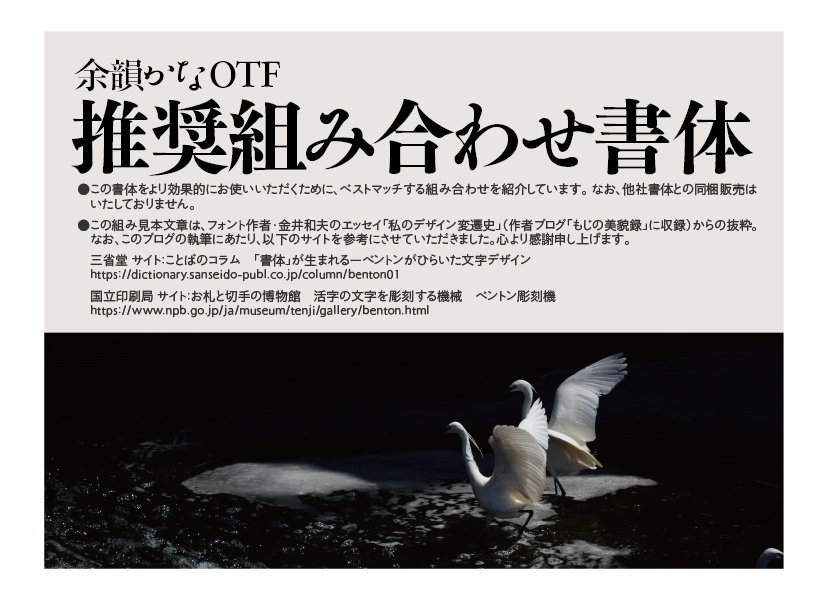 余韻かなOTF
推奨組み合わせ書体

●この書体をより効果的にお使いいただくために、ベストマッチする組み合わせを紹介しています。なお、他社書体との同梱販売はいたしておりません。

●この組み見本文章は、フォント作者・金井和夫のエッセイ「私のデザイン変遷史」（作者ブログ「もじの美貌録」に収録）からの抜粋。なお、このブログの執筆にあたり、以下のサイトを参考にさせていただきました。心より感謝申し上げます。

三省堂 サイト：ことばのコラム　「書体」が生まれる―ベントンがひらいた文字デザイン
https://dictionary.sanseido-publ.co.jp/column/benton01

国立印刷局 サイト：お札と切手の博物館　活字の文字を彫刻する機械　ベントン彫刻機
https://www.npb.go.jp/ja/museum/tenji/gallery/benton.html